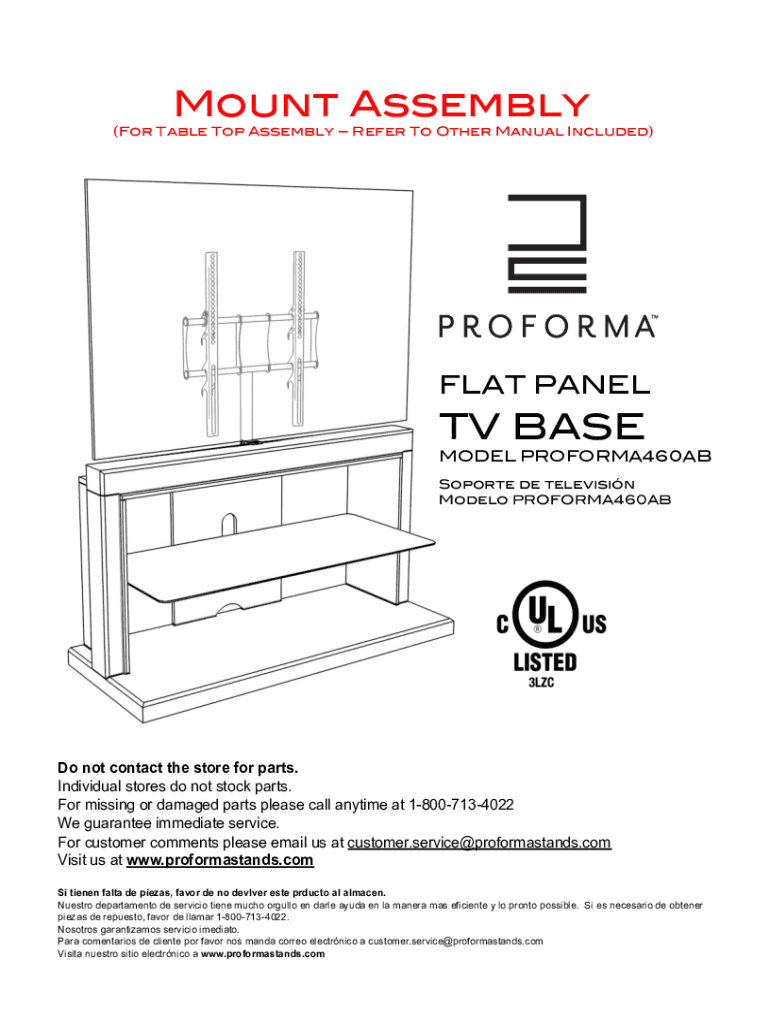 Mount Assembly
(For Table Top Assembly – Refer To Other Manual Included)

PROFORMA™

FLAT PANEL
TV BASE
MODEL PROFORMA460AB

Soporte de televisión
Modelo PROFORMA460AB

C UL US
LISTED
3LZC

Do not contact the store for parts.
Individual stores do not stock parts.
For missing or damaged parts please call anytime at 1-800-713-4022
We guarantee immediate service.
For customer comments please email us at customer.service@proformastands.com
Visit us at www.proformastands.com

Si tienen falta de piezas, favor de no devlver este prducto al almacen.
Nuestro departamento de servicio tiene mucho orgullo en darle ayuda en la manera mas eficiente y lo pronto possible. Si es necesario de obtener piezas de repuesto, favor de llamar 1-800-713-4022.
Nosotros garantizamos servicio imediato.
Para comentarios de cliente por favor nos manda correo electrónico a customer.service@proformastands.com
Visita nuestro sitio electrónico a www.proformastands.com